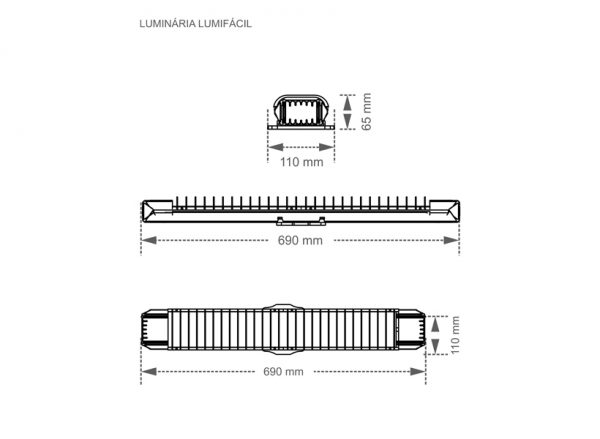 LUMINÁRIA LUMIFÁCIL

65 mm

110 mm

690 mm

110 mm

690 mm